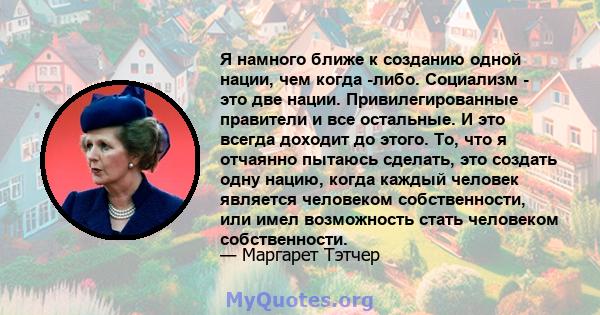 Я намного ближе к созданию одной нации, чем когда -либо. Социализм - это две нации. Привилегированные правители и все остальные. И это всегда доходит до этого. То, что я отчаянно пытаюсь сделать, это создать одну нацию, когда каждый человек является человеком собственности, или имел возможность стать человеком собственности.
— Маргарет Тэтчер

MyQuotes.org